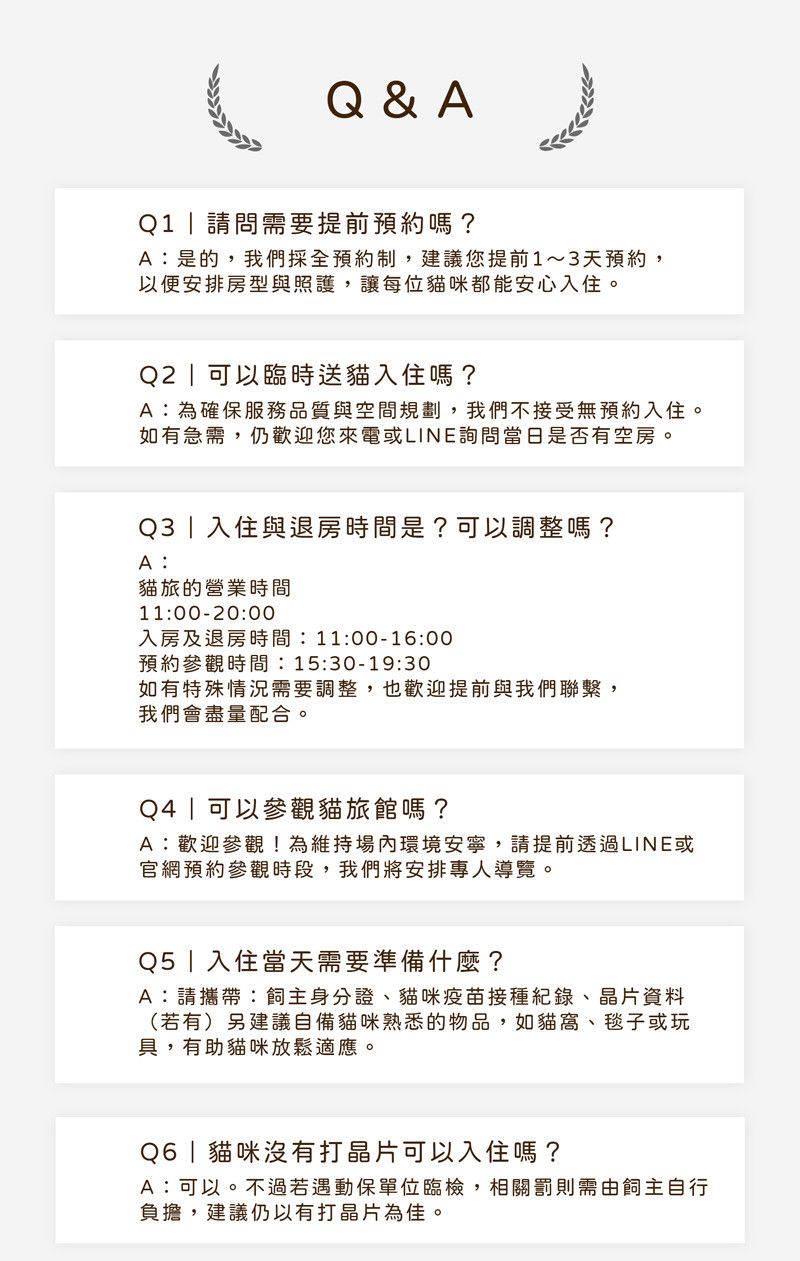 Q & A

Q1｜請問需要提前預約嗎？
A：是的，我們採全預約制，建議您提前1～3天預約，以便安排房型與照護，讓每位貓咪都能安心入住。

Q2｜可以臨時送貓入住嗎？
A：為確保服務品質與空間規劃，我們不接受無預約入住。如有急需，仍歡迎您來電或LINE詢問當日是否有空房。

Q3｜入住與退房時間是？可以調整嗎？
A：
貓旅的營業時間
11:00-20:00
入房及退房時間：11:00-16:00
預約參觀時間：15:30-19:30
如有特殊情況需要調整，也歡迎提前與我們聯繫，我們會盡量配合。

Q4｜可以參觀貓旅館嗎？
A：歡迎參觀！為維持場內環境安寧，請提前透過LINE或官網預約參觀時段，我們將安排專人導覽。

Q5｜入住當天需要準備什麼？
A：請攜帶：飼主身分證、貓咪疫苗接種紀錄、晶片資料（若有）另建議自備貓咪熟悉的物品，如貓窩、毯子或玩具，有助貓咪放鬆適應。

Q6｜貓咪沒有打晶片可以入住嗎？
A：可以。不過若遇動保單位臨檢，相關罰則需由飼主自行負擔，建議仍以有打晶片為佳。